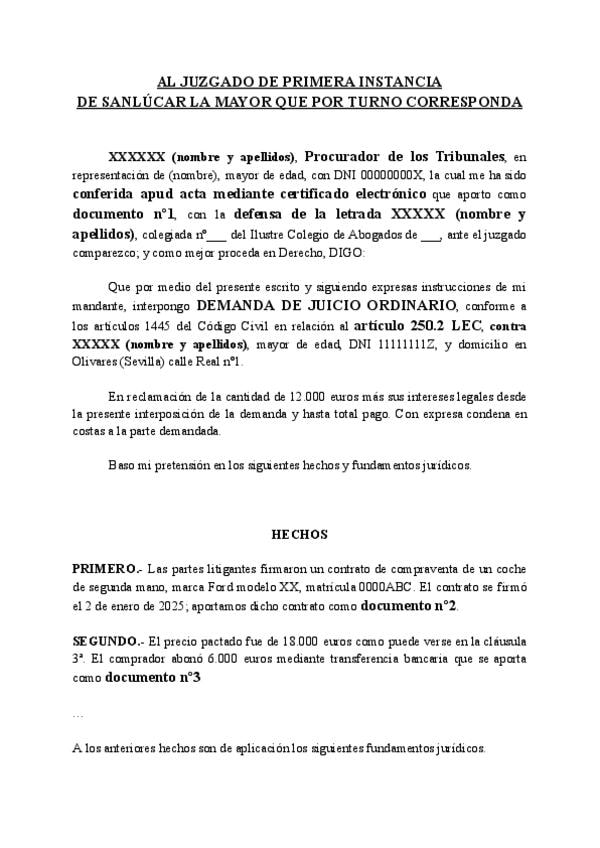 AL JUZGADO DE PRIMERA INSTANCIA
DE SANLÚCAR LA MAYOR QUE POR TURNO CORRESPONDA

XXXXXX (nombre y apellidos), Procurador de los Tribunales, en representación de (nombre), mayor de edad, con DNI 00000000X, la cual me ha sido conferida apud acta mediante certificado electrónico que aporto como documento nº1, con la defensa de la letrada XXXXX (nombre y apellidos), colegiada nº___ del Ilustre Colegio de Abogados de ___, ante el juzgado comparezco; y como mejor proceda en Derecho, DIGO:

Que por medio del presente escrito y siguiendo expresas instrucciones de mi mandante, interpongo DEMANDA DE JUICIO ORDINARIO, conforme a los artículos 1445 del Código Civil en relación al artículo 250.2 LEC, contra XXXXX (nombre y apellidos), mayor de edad, DNI 11111111Z, y domicilio en Olivares (Sevilla) calle Real nº1.

En reclamación de la cantidad de 12.000 euros más sus intereses legales desde la presente interposición de la demanda y hasta total pago. Con expresa condena en costas a la parte demandada.

Baso mi pretensión en los siguientes hechos y fundamentos jurídicos.

HECHOS

PRIMERO.- Las partes litigantes firmaron un contrato de compraventa de un coche de segunda mano, marca Ford modelo XX, matrícula 0000ABC. El contrato se firmó el 2 de enero de 2025; aportamos dicho contrato como documento nº2.

SEGUNDO.- El precio pactado fue de 18.000 euros como puede verse en la cláusula 3ª. El comprador abonó 6.000 euros mediante transferencia bancaria que se aporta como documento nº3

…

A los anteriores hechos son de aplicación los siguientes fundamentos jurídicos.